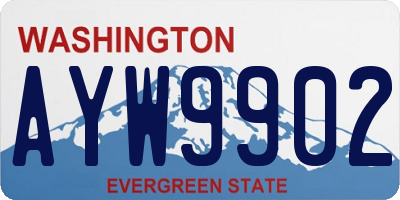 WASHINGTON
AYW9902
EVERGREEN STATE